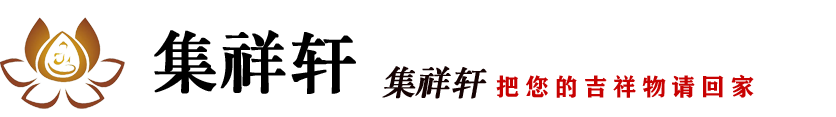 集祥轩

集祥轩 把您的吉祥物请回家